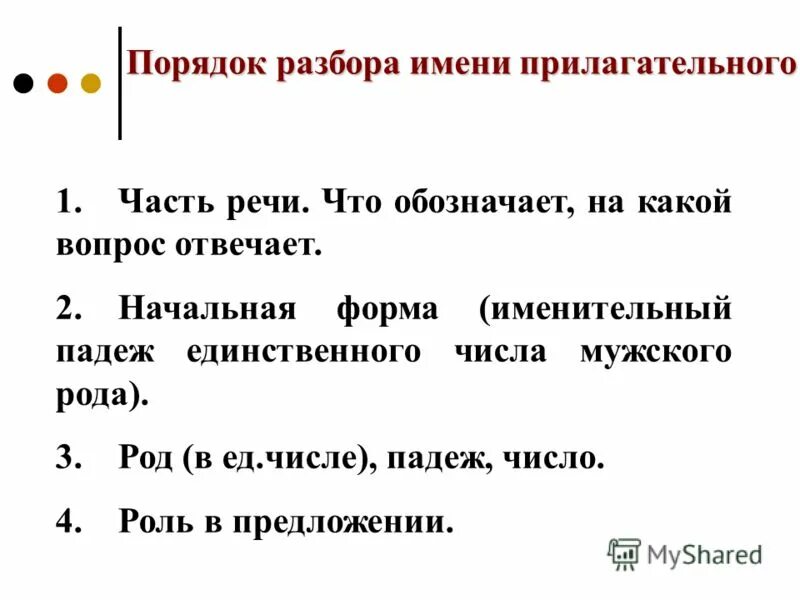 Порядок разбора имени прилагательного

1. Часть речи. Что обозначает, на какой вопрос отвечает.

2. Начальная форма (именительный падеж единственного числа мужского рода).

3. Род (в ед.числе), падеж, число.

4. Роль в предложении.

MyShared